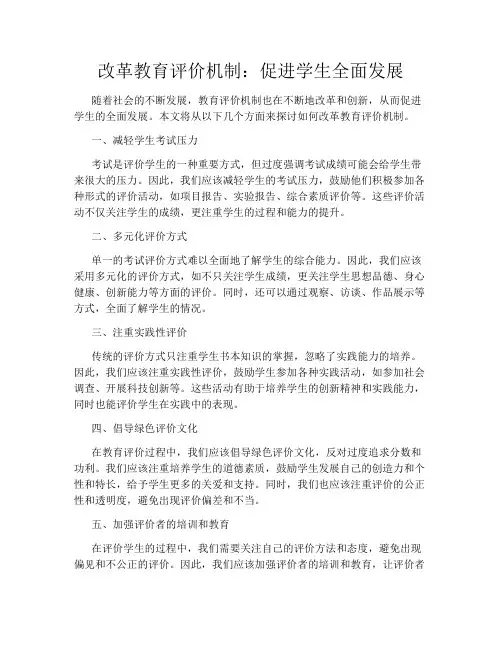 改革教育评价机制：促进学生全面发展

随着社会的不断发展，教育评价机制也在不断地改革和创新，从而促进学生的全面发展。本文将从以下几个方面来探讨如何改革教育评价机制。

一、减轻学生考试压力

考试是评价学生的一种重要方式，但过度强调考试成绩可能会给学生带来很大的压力。因此，我们应该减轻学生的考试压力，鼓励他们积极参加各种形式的评价活动，如项目报告、实验报告、综合素质评价等。这些评价活动不仅关注学生的成绩，更注重学生的过程和能力的提升。

二、多元化评价方式

单一的考试评价方式难以全面地了解学生的综合能力。因此，我们应该采用多元化的评价方式，如不只关注学生成绩，更关注学生思想品德、身心健康、创新能力等方面的评价。同时，还可以通过观察、访谈、作品展示等方式，全面了解学生的情况。

三、注重实践性评价

传统的评价方式只注重学生书本知识的掌握，忽略了实践能力的培养。因此，我们应该注重实践性评价，鼓励学生参加各种实践活动，如参加社会调查、开展科技创新等。这些活动有助于培养学生的创新精神和实践能力，同时也能评价学生在实践中的表现。

四、倡导绿色评价文化

在教育评价过程中，我们应该倡导绿色评价文化，反对过度追求分数和功利。我们应该注重培养学生的道德素质，鼓励学生发展自己的创造力和个性和特长，给予学生更多的关爱和支持。同时，我们也应该注重评价的公正性和透明度，避免出现评价偏差和不当。

五、加强评价者的培训和教育

在评价学生的过程中，我们需要关注自己的评价方法和态度，避免出现偏见和不公正的评价。因此，我们应该加强评价者的培训和教育，让评价者